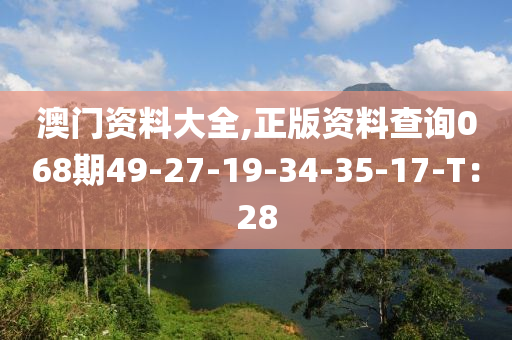 澳门资料大全,正版资料查询068期49-27-19-34-35-17-T：28